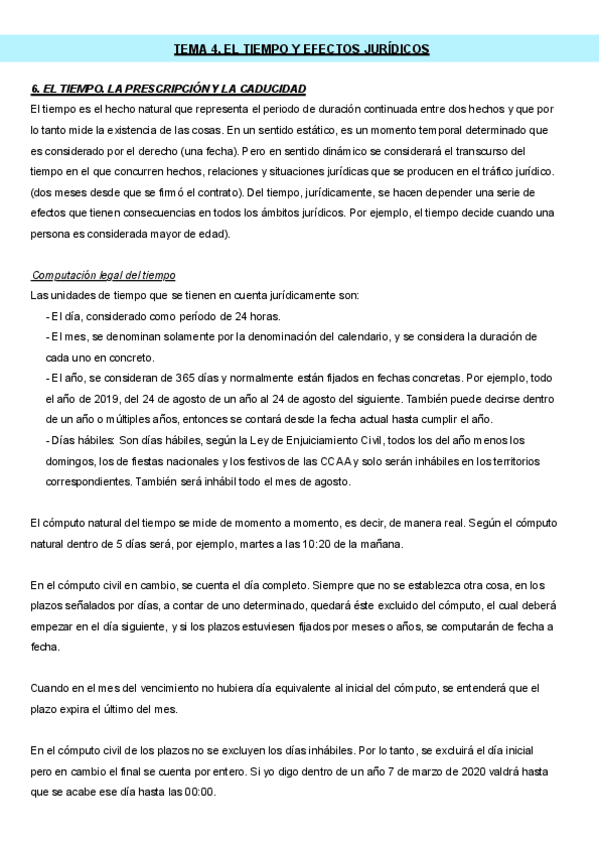 TEMA 4. EL TIEMPO Y EFECTOS JURÍDICOS

6. EL TIEMPO. LA PRESCRIPCIÓN Y LA CADUCIDAD

El tiempo es el hecho natural que representa el periodo de duración continuada entre dos hechos y que por lo tanto mide la existencia de las cosas. En un sentido estático, es un momento temporal determinado que es considerado por el derecho (una fecha). Pero en sentido dinámico se considerará el transcurso del tiempo en el que concurren hechos, relaciones y situaciones jurídicas que se producen en el tráfico jurídico. (dos meses desde que se firmó el contrato). Del tiempo, jurídicamente, se hacen depender una serie de efectos que tienen consecuencias en todos los ámbitos jurídicos. Por ejemplo, el tiempo decide cuando una persona es considerada mayor de edad).

Computación legal del tiempo

Las unidades de tiempo que se tienen en cuenta jurídicamente son:

- El día, considerado como período de 24 horas.

- El mes, se denominan solamente por la denominación del calendario, y se considera la duración de cada uno en concreto.

- El año, se consideran de 365 días y normalmente están fijados en fechas concretas. Por ejemplo, todo el año de 2019, del 24 de agosto de un año al 24 de agosto del siguiente. También puede decirse dentro de un año o múltiples años, entonces se contará desde la fecha actual hasta cumplir el año.

- Días hábiles: Son días hábiles, según la Ley de Enjuiciamiento Civil, todos los del año menos los domingos, los de fiestas nacionales y los festivos de las CCAA y solo serán inhábiles en los territorios correspondientes. También será inhábil todo el mes de agosto.

El cómputo natural del tiempo se mide de momento a momento, es decir, de manera real. Según el cómputo natural dentro de 5 días será, por ejemplo, martes a las 10:20 de la mañana.

En el cómputo civil en cambio, se cuenta el día completo. Siempre que no se establezca otra cosa, en los plazos señalados por días, a contar de uno determinado, quedará éste excluido del cómputo, el cual deberá empezar en el día siguiente, y si los plazos estuviesen fijados por meses o años, se computarán de fecha a fecha.

Cuando en el mes del vencimiento no hubiera día equivalente al inicial del cómputo, se entenderá que el plazo expira el último del mes.

En el cómputo civil de los plazos no se excluyen los días inhábiles. Por lo tanto, se excluirá el día inicial pero en cambio el final se cuenta por entero. Si yo digo dentro de un año 7 de marzo de 2020 valdrá hasta que se acabe ese día hasta las 00:00.